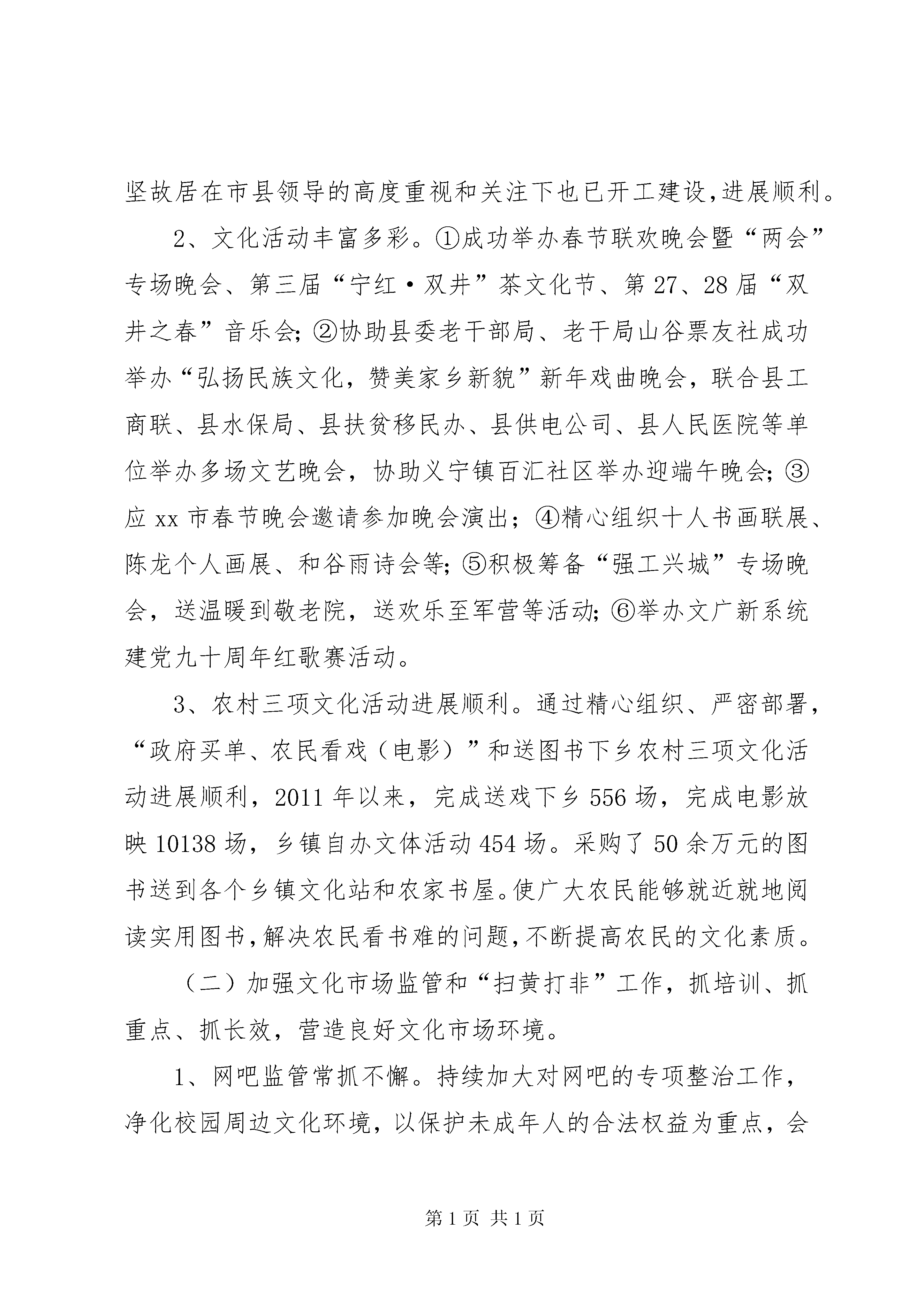 坚故居在市县领导的高度重视和关注下也已开工建设，进展顺利。

2、文化活动丰富多彩。①成功举办春节联欢晚会暨“两会”专场晚会、第三届“宁红·双井”茶文化节、第27、28届“双井之春”音乐会；②协助县委老干部局、老干局山谷票友社成功举办“弘扬民族文化，赞美家乡新貌”新年戏曲晚会，联合县工商联、县水保局、县扶贫移民办、县供电公司、县人民医院等单位举办多场文艺晚会，协助义宁镇百汇社区举办迎端午晚会；③应xx市春节晚会邀请参加晚会演出；④精心组织十人书画联展、陈龙个人画展、和谷雨诗会等；⑤积极筹备“强工兴城”专场晚会，送温暖到敬老院，送欢乐至军营等活动；⑥举办文广新系统建党九十周年红歌赛活动。

3、农村三项文化活动进展顺利。通过精心组织、严密部署，“政府买单、农民看戏（电影）”和送图书下乡农村三项文化活动进展顺利，2011年以来，完成送戏下乡556场，完成电影放映10138场，乡镇自办文体活动454场。采购了50余万元的图书送到各个乡镇文化站和农家书屋。使广大农民能够就近就地阅读实用图书，解决农民看书难的问题，不断提高农民的文化素质。

（二）加强文化市场监管和“扫黄打非”工作，抓培训、抓重点、抓长效，营造良好文化市场环境。

1、网吧监管常抓不懈。持续加大对网吧的专项整治工作，净化校园周边文化环境，以保护未成年人的合法权益为重点，会

第1页 共1页